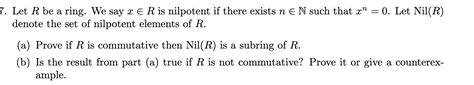 7. Let $R$ be a ring. We say $x \in R$ is nilpotent if there exists $n \in \mathbb{N}$ such that $x^n = 0$. Let $\text{Nil}(R)$ denote the set of nilpotent elements of $R$.

(a) Prove if $R$ is commutative then $\text{Nil}(R)$ is a subring of $R$.

(b) Is the result from part (a) true if $R$ is not commutative? Prove it or give a counterexample.